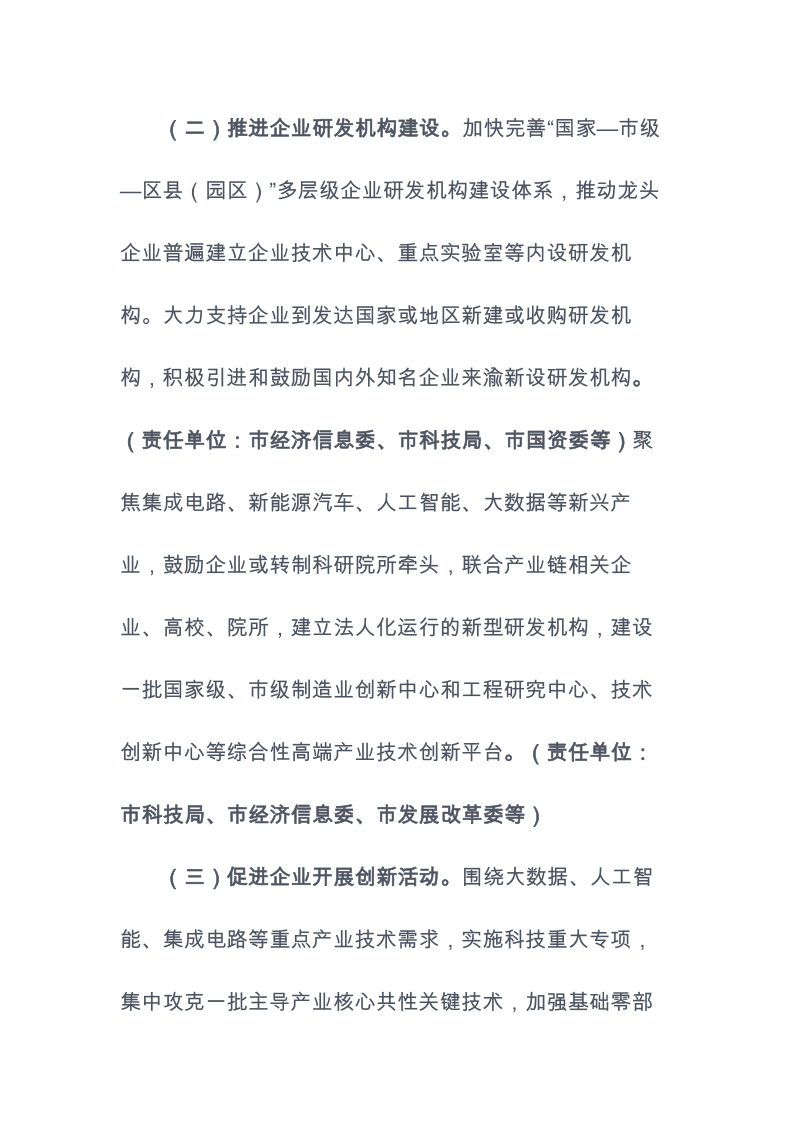 （二）推进企业研发机构建设。加快完善“国家—市级—区县（园区）”多层级企业研发机构建设体系，推动龙头企业普遍建立企业技术中心、重点实验室等内设研发机构。大力支持企业到发达国家或地区新建或收购研发机构，积极引进和鼓励国内外知名企业来渝新设研发机构。（责任单位：市经济信息委、市科技局、市国资委等）聚焦集成电路、新能源汽车、人工智能、大数据等新兴产业，鼓励企业或转制科研院所牵头，联合产业链相关企业、高校、院所，建立法人化运行的新型研发机构，建设一批国家级、市级制造业创新中心和工程研究中心、技术创新中心等综合性高端产业技术创新平台。（责任单位：市科技局、市经济信息委、市发展改革委等）

（三）促进企业开展创新活动。围绕大数据、人工智能、集成电路等重点产业技术需求，实施科技重大专项，集中攻克一批主导产业核心共性关键技术，加强基础零部